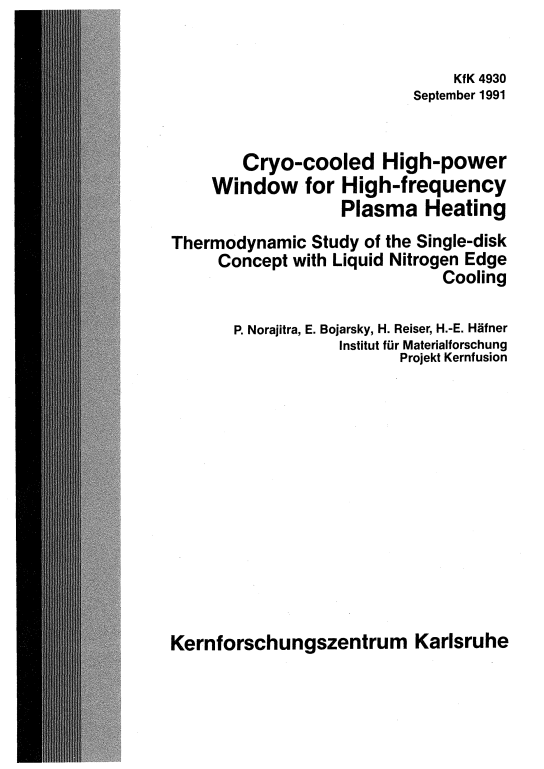 KfK 4930
September 1991

Cryo-cooled High-power Window for High-frequency Plasma Heating

Thermodynamic Study of the Single-disk Concept with Liquid Nitrogen Edge Cooling

P. Norajitra, E. Bojarsky, H. Reiser, H.-E. Häfner
Institut für Materialforschung
Projekt Kernfusion

Kernforschungszentrum Karlsruhe